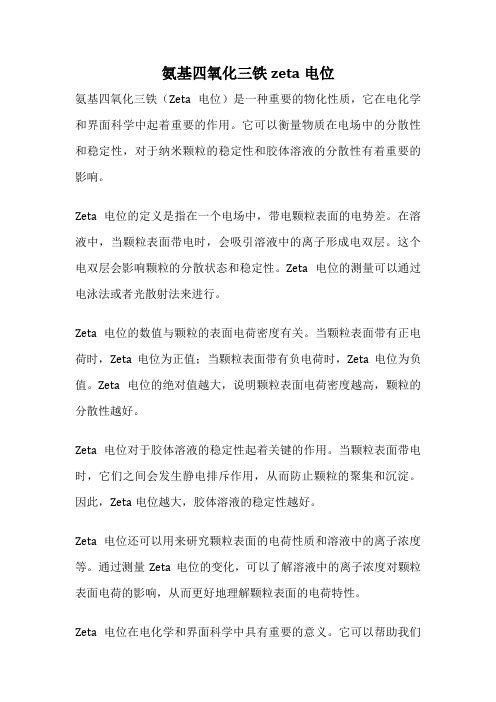 氨基四氧化三铁 zeta 电位

氨基四氧化三铁（Zeta 电位）是一种重要的物化性质，它在电化学和界面科学中起着重要的作用。它可以衡量物质在电场中的分散性和稳定性，对于纳米颗粒的稳定性和胶体溶液的分散性有着重要的影响。

Zeta 电位的定义是指在一个电场中，带电颗粒表面的电势差。在溶液中，当颗粒表面带电时，会吸引溶液中的离子形成电双层。这个电双层会影响颗粒的分散状态和稳定性。Zeta 电位的测量可以通过电泳法或者光散射法来进行。

Zeta 电位的数值与颗粒的表面电荷密度有关。当颗粒表面带有正电荷时，Zeta 电位为正值；当颗粒表面带有负电荷时，Zeta 电位为负值。Zeta 电位的绝对值越大，说明颗粒表面电荷密度越高，颗粒的分散性越好。

Zeta 电位对于胶体溶液的稳定性起着关键的作用。当颗粒表面带电时，它们之间会发生静电排斥作用，从而防止颗粒的聚集和沉淀。因此，Zeta 电位越大，胶体溶液的稳定性越好。

Zeta 电位还可以用来研究颗粒表面的电荷性质和溶液中的离子浓度等。通过测量 Zeta 电位的变化，可以了解溶液中的离子浓度对颗粒表面电荷的影响，从而更好地理解颗粒表面的电荷特性。

Zeta 电位在电化学和界面科学中具有重要的意义。它可以帮助我们